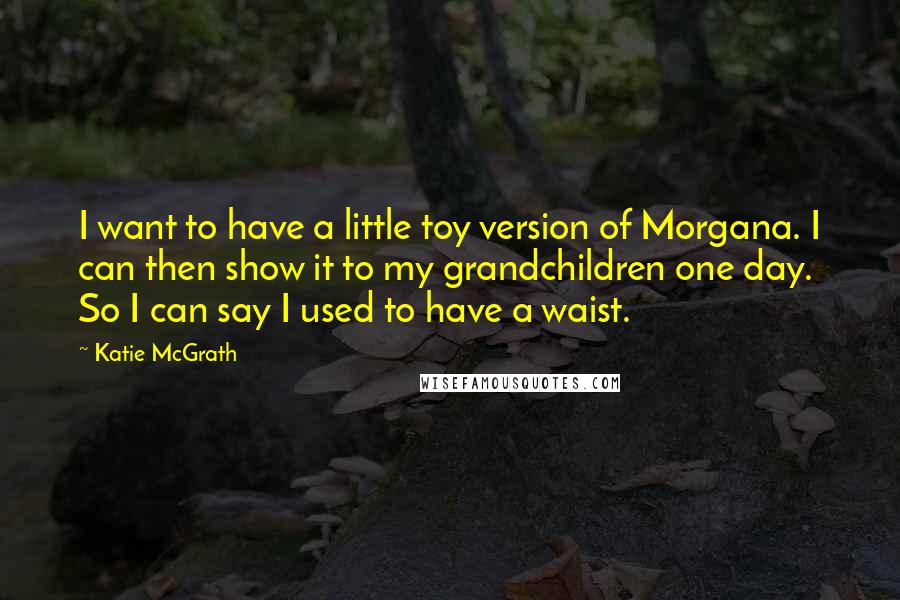 I want to have a little toy version of Morgana. I can then show it to my grandchildren one day. So I can say I used to have a waist.

~ Katie McGrath

WISEFAMOUSQUOTES.COM